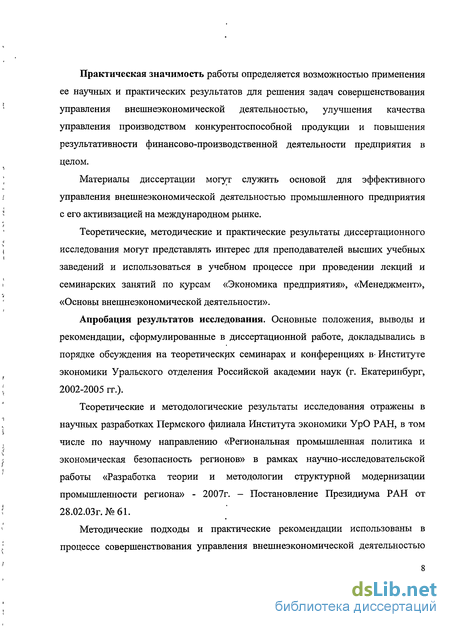 Практическая значимость работы определяется возможностью применения ее научных и практических результатов для решения задач совершенствования управления внешнеэкономической деятельностью, улучшения качества управления производством конкурентоспособной продукции и повышения результативности финансово-производственной деятельности предприятия в целом.

Материалы диссертации могут служить основой для эффективного управления внешнеэкономической деятельностью промышленного предприятия с его активизацией на международном рынке.

Теоретические, методические и практические результаты диссертационного исследования могут представлять интерес для преподавателей высших учебных заведений и использоваться в учебном процессе при проведении лекций и семинарских занятий по курсам «Экономика предприятия», «Менеджмент», «Основы внешнеэкономической деятельности».

Апробация результатов исследования. Основные положения, выводы и рекомендации, сформулированные в диссертационной работе, докладывались в порядке обсуждения на теоретических семинарах и конференциях в Институте экономики Уральского отделения Российской академии наук (г. Екатеринбург, 2002-2005 гг.).

Теоретические и методологические результаты исследования отражены в научных разработках Пермского филиала Института экономики УрО РАН, в том числе по научному направлению «Региональная промышленная политика и экономическая безопасность регионов» в рамках научно-исследовательской работы «Разработка теории и методологии структурной модернизации промышленности региона» - 2007г. – Постановление Президиума РАН от 28.02.03г. № 61.

Методические подходы и практические рекомендации использованы в процессе совершенствования управления внешнеэкономической деятельностью

8

dsLib.net
библиотека диссертаций